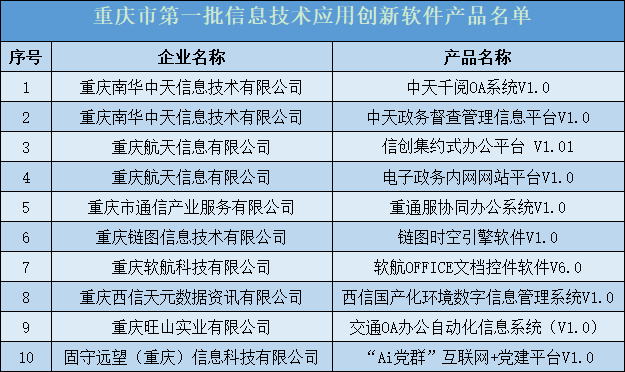 重庆市第一批信息技术应用创新软件产品名单

| 序号 | 企业名称 | 产品名称 |
|---|---|---|
| 1 | 重庆南华中天信息技术有限公司 | 中天千阅OA系统V1.0 |
| 2 | 重庆南华中天信息技术有限公司 | 中天政务督查管理信息平台V1.0 |
| 3 | 重庆航天信息有限公司 | 信创集约式办公平台 V1.01 |
| 4 | 重庆航天信息有限公司 | 电子政务内网网站平台V1.0 |
| 5 | 重庆市通信产业服务有限公司 | 重通服协同办公系统V1.0 |
| 6 | 重庆链图信息技术有限公司 | 链图时空引擎软件V1.0 |
| 7 | 重庆软航科技有限公司 | 软航OFFICE文档控件软件V6.0 |
| 8 | 重庆西信天元数据资讯有限公司 | 西信国产化环境数字信息管理系统V1.0 |
| 9 | 重庆旺山实业有限公司 | 交通OA办公自动化信息系统（V1.0） |
| 10 | 固守远望（重庆）信息科技有限公司 | “Ai党群”互联网+党建平台V1.0 |